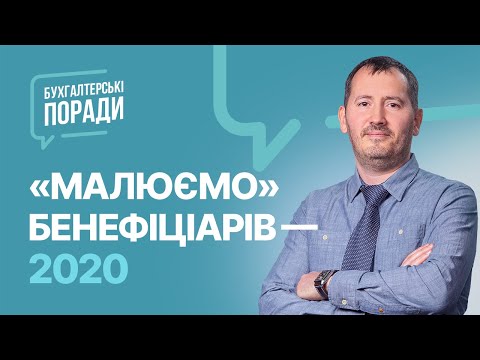 БУХГАЛТЕРСЬКІ ПОРАДИ

«МАЛЮЄМО» БЕНЕФІЦІАРІВ — 2020